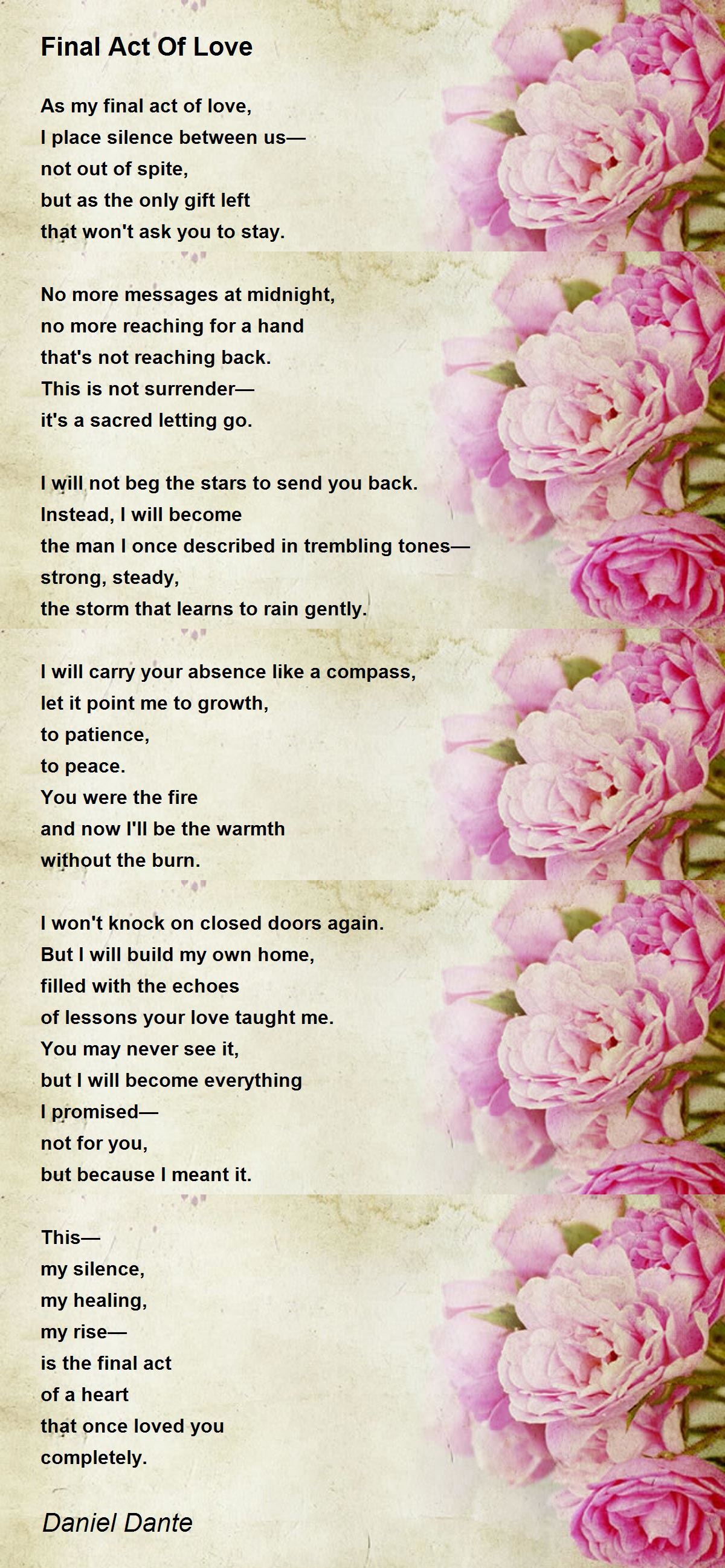 Final Act Of Love

As my final act of love,
I place silence between us—
not out of spite,
but as the only gift left
that won't ask you to stay.

No more messages at midnight,
no more reaching for a hand
that's not reaching back.
This is not surrender—
it's a sacred letting go.

I will not beg the stars to send you back.
Instead, I will become
the man I once described in trembling tones—
strong, steady,
the storm that learns to rain gently.

I will carry your absence like a compass,
let it point me to growth,
to patience,
to peace.
You were the fire
and now I'll be the warmth
without the burn.

I won't knock on closed doors again.
But I will build my own home,
filled with the echoes
of lessons your love taught me.
You may never see it,
but I will become everything
I promised—
not for you,
but because I meant it.

This—
my silence,
my healing,
my rise—
is the final act
of a heart
that once loved you
completely.

Daniel Dante